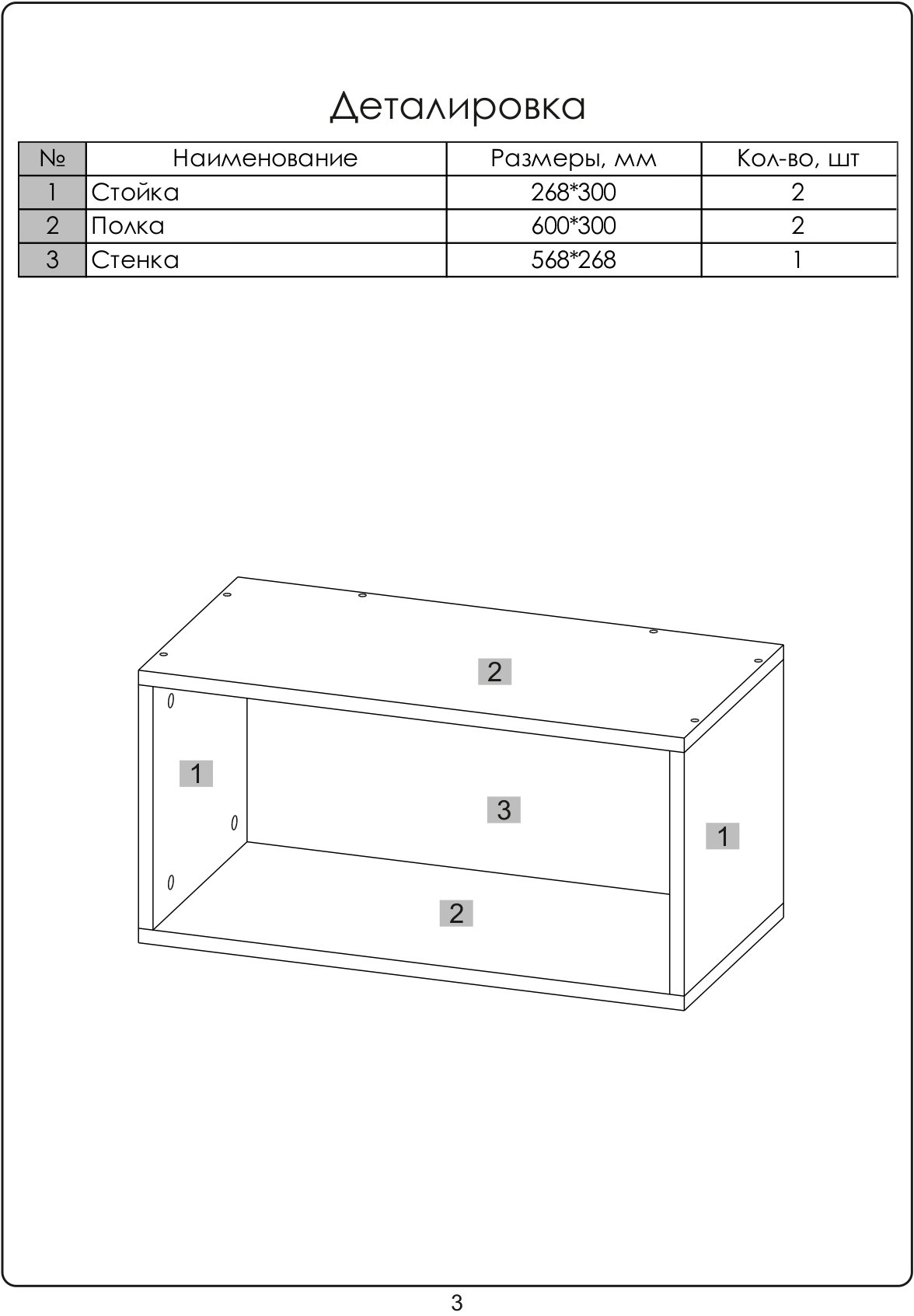 Деталировка

| № | Наименование | Размеры, мм | Кол-во, шт |
|---|---|---|---|
| 1 | Стойка | 268*300 | 2 |
| 2 | Полка | 600*300 | 2 |
| 3 | Стенка | 568*268 | 1 |

2

1

3

1

2

3